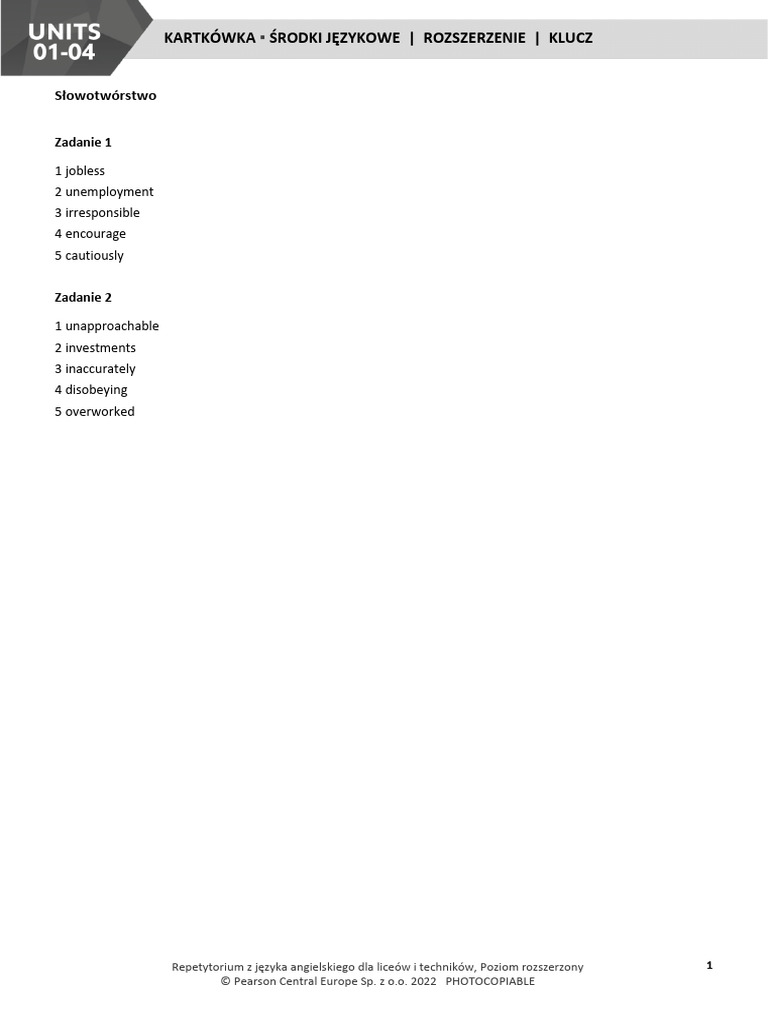 UNITS 01-04

KARTKÓWKA ▪ ŚRODKI JĘZYKOWE | ROZSZERZENIE | KLUCZ

Słowotwórstwo

Zadanie 1

1 jobless
2 unemployment
3 irresponsible
4 encourage
5 cautiously

Zadanie 2

1 unapproachable
2 investments
3 inaccurately
4 disobeying
5 overworked

Repetytorium z języka angielskiego dla liceów i techników, Poziom rozszerzony
© Pearson Central Europe Sp. z o.o. 2022 PHOTOCOPIABLE

1